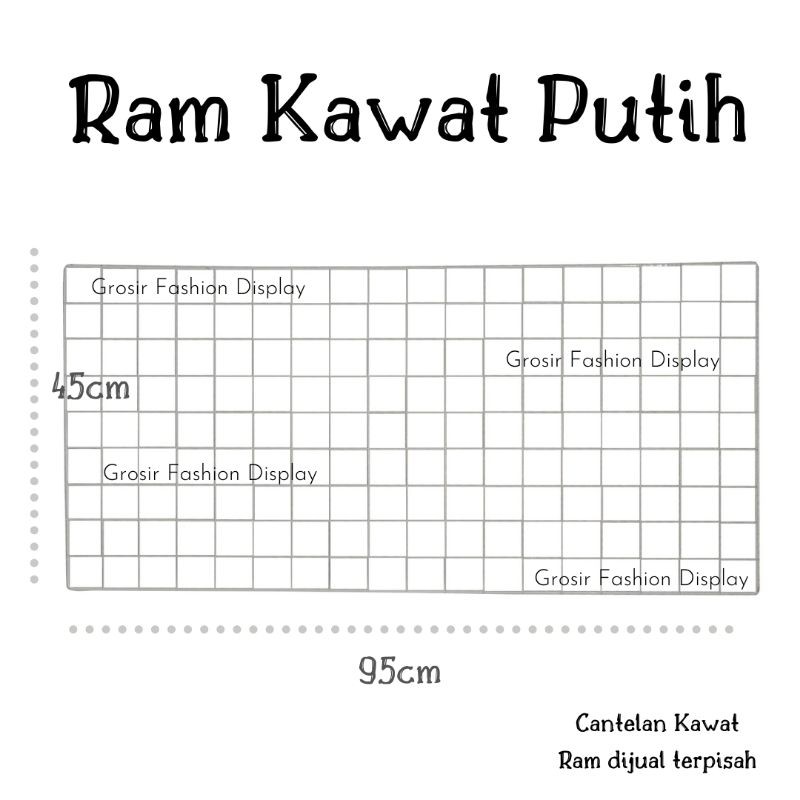 Ram Kawat Putih

45cm

95cm

Cantelan Kawat
Ram dijual terpisah

Grosir Fashion Display